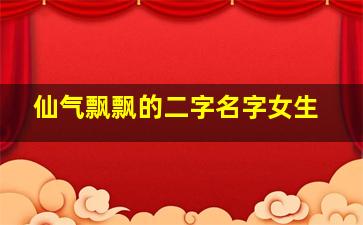 仙气飘飘的二字名字女生